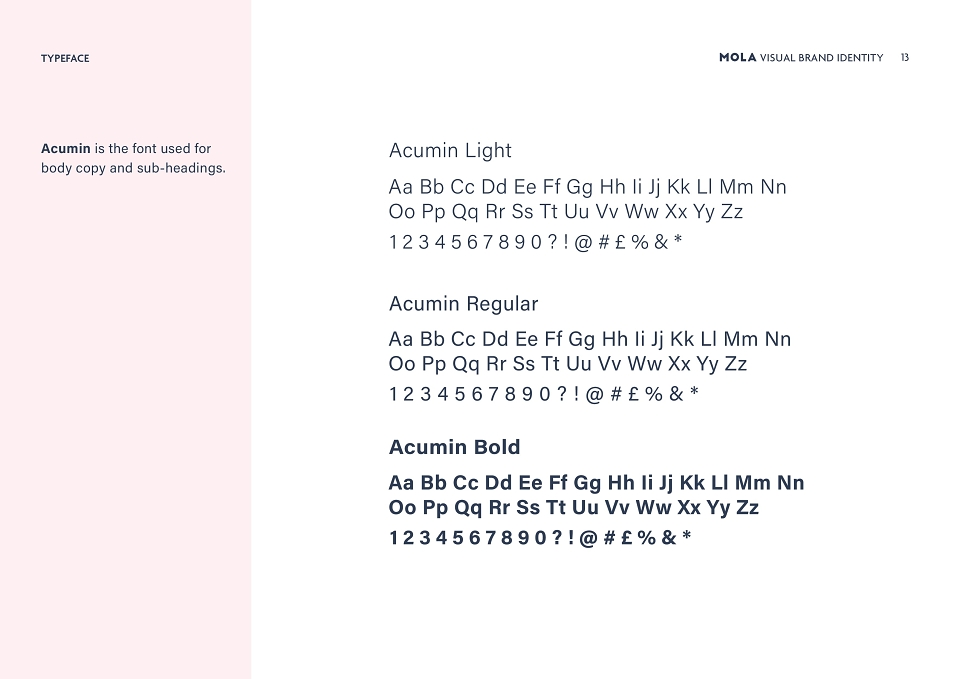 TYPEFACE

MOLA VISUAL BRAND IDENTITY 13

Acumin is the font used for body copy and sub-headings.

Acumin Light

Aa Bb Cc Dd Ee Ff Gg Hh Ii Jj Kk Ll Mm Nn
Oo Pp Qq Rr Ss Tt Uu Vv Ww Xx Yy Zz
1 2 3 4 5 6 7 8 9 0 ? ! @ # £ % & *

Acumin Regular

Aa Bb Cc Dd Ee Ff Gg Hh Ii Jj Kk Ll Mm Nn
Oo Pp Qq Rr Ss Tt Uu Vv Ww Xx Yy Zz
1 2 3 4 5 6 7 8 9 0 ? ! @ # £ % & *

Acumin Bold

Aa Bb Cc Dd Ee Ff Gg Hh Ii Jj Kk Ll Mm Nn
Oo Pp Qq Rr Ss Tt Uu Vv Ww Xx Yy Zz
1 2 3 4 5 6 7 8 9 0 ? ! @ # £ % & *